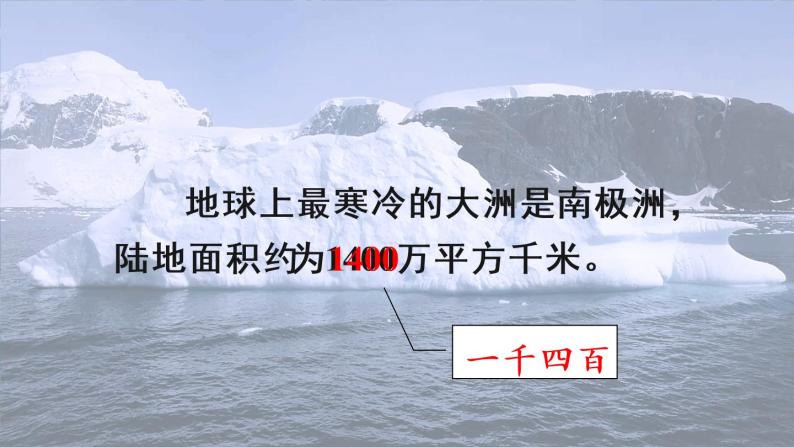 地球上最寒冷的大洲是南极洲，陆地面积约为1400万平方千米。

一千四百